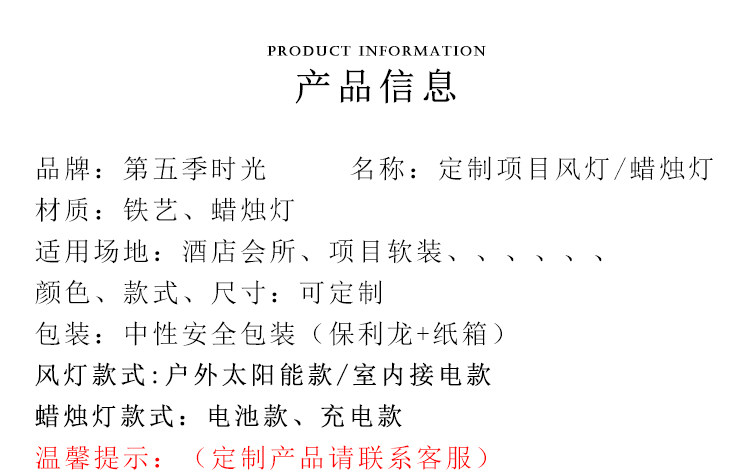 PRODUCT INFORMATION
产品信息

品牌：第五季时光 名称：定制项目风灯/蜡烛灯
材质：铁艺、蜡烛灯
适用场地：酒店会所、项目软装、、、、、、
颜色、款式、尺寸：可定制
包装：中性安全包装（保利龙+纸箱）
风灯款式:户外太阳能款/室内接电款
蜡烛灯款式：电池款、充电款
温馨提示：（定制产品请联系客服）